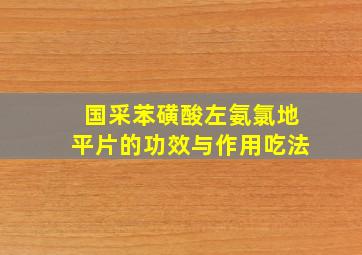 国采苯磺酸左氨氯地平片的功效与作用吃法